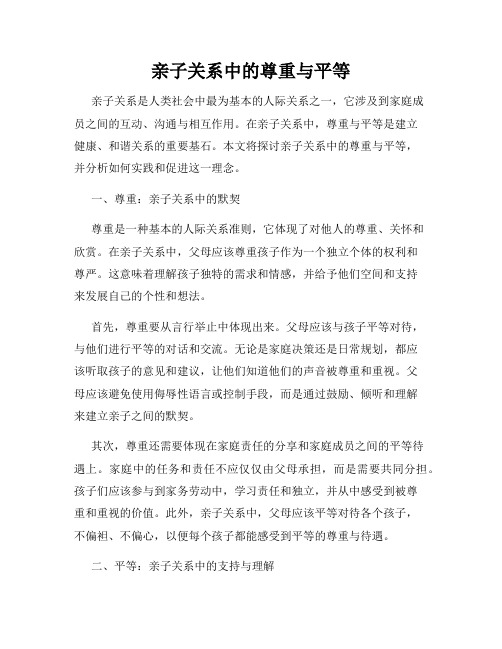 亲子关系中的尊重与平等

亲子关系是人类社会中最为基本的人际关系之一，它涉及到家庭成员之间的互动、沟通与相互作用。在亲子关系中，尊重与平等是建立健康、和谐关系的重要基石。本文将探讨亲子关系中的尊重与平等，并分析如何实践和促进这一理念。

一、尊重：亲子关系中的默契

尊重是一种基本的人际关系准则，它体现了对他人的尊重、关怀和欣赏。在亲子关系中，父母应该尊重孩子作为一个独立个体的权利和尊严。这意味着理解孩子独特的需求和情感，并给予他们空间和支持来发展自己的个性和想法。

首先，尊重要从言行举止中体现出来。父母应该与孩子平等对待，与他们进行平等的对话和交流。无论是家庭决策还是日常规划，都应该听取孩子的意见和建议，让他们知道他们的声音被尊重和重视。父母应该避免使用侮辱性语言或控制手段，而是通过鼓励、倾听和理解来建立亲子之间的默契。

其次，尊重还需要体现在家庭责任的分享和家庭成员之间的平等待遇上。家庭中的任务和责任不应仅仅由父母承担，而是需要共同分担。孩子们应该参与到家务劳动中，学习责任和独立，并从中感受到被尊重和重视的价值。此外，亲子关系中，父母应该平等对待各个孩子，不偏袒、不偏心，以便每个孩子都能感受到平等的尊重与待遇。

二、平等：亲子关系中的支持与理解